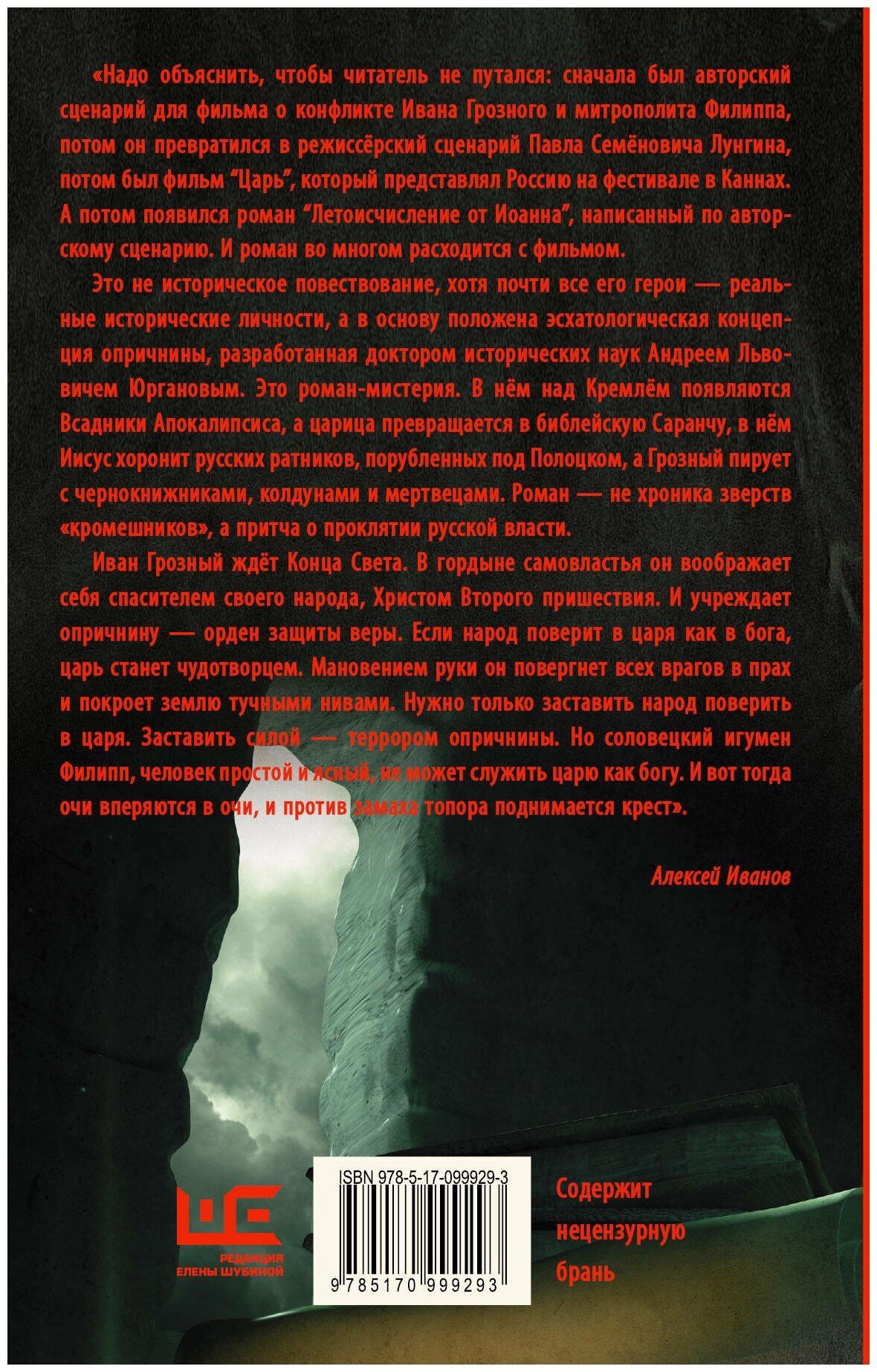 «Надо объяснить, чтобы читатель не путался: сначала был авторский сценарий для фильма о конфликте Ивана Грозного и митрополита Филиппа, потом он превратился в режиссёрский сценарий Павла Семёновича Лунгина, потом был фильм "Царь", который представлял Россию на фестивале в Каннах. А потом появился роман "Летоисчисление от Иоанна", написанный по авторскому сценарию. И роман во многом расходится с фильмом.

Это не историческое повествование, хотя почти все его герои — реальные исторические личности, а в основу положена эсхатологическая концепция опричнины, разработанная доктором исторических наук Андреем Львовичем Юргановым. Это роман-мистерия. В нём над Кремлём появляются Всадники Апокалипсиса, а царица превращается в библейскую Саранчу, в нём Иисус хоронит русских ратников, порубленных под Полоцком, а Грозный пирует с чернокнижниками, колдунами и мертвецами. Роман — не хроника зверств «кромешников», а притча о проклятии русской власти.

Иван Грозный ждёт Конца Света. В гордыне самовластья он воображает себя спасителем своего народа, Христом Второго пришествия. И учреждает опричнину — орден защиты веры. Если народ поверит в царя как в бога, царь станет чудотворцем. Мановением руки он повергнет всех врагов в прах и покроет землю тучными нивами. Нужно только заставить народ поверить в царя. Заставить силой — террором опричнины. Но соловецкий игумен Филипп, человек простой и ясный, не может служить царю как богу. И вот тогда очи вперяются в очи, и против замаха топора поднимается крест».

Алексей Иванов

РЕДАКЦИЯ
ЕЛЕНЫ ШУБИНОЙ

ISBN 978-5-17-099929-3
9 785170 999293

Содержит
нецензурную
брань